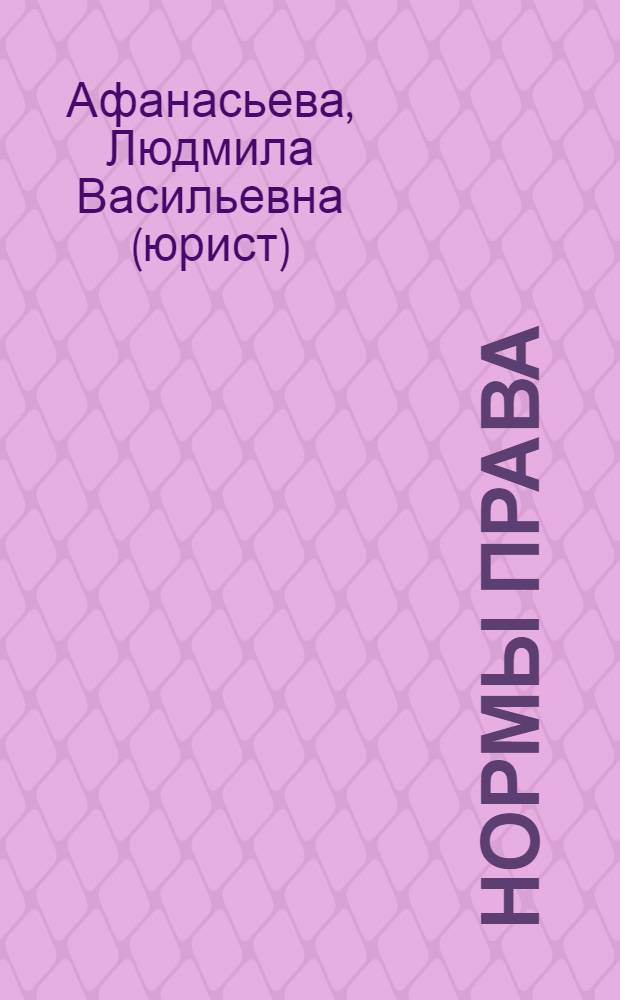 Афанасьева, Людмила Васильевна (юрист)

НОРМЫ ПРАВА